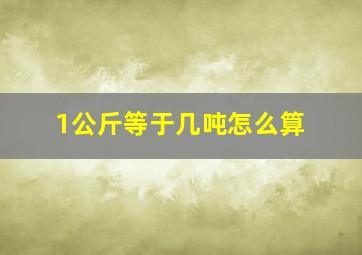 1公斤等于几吨怎么算